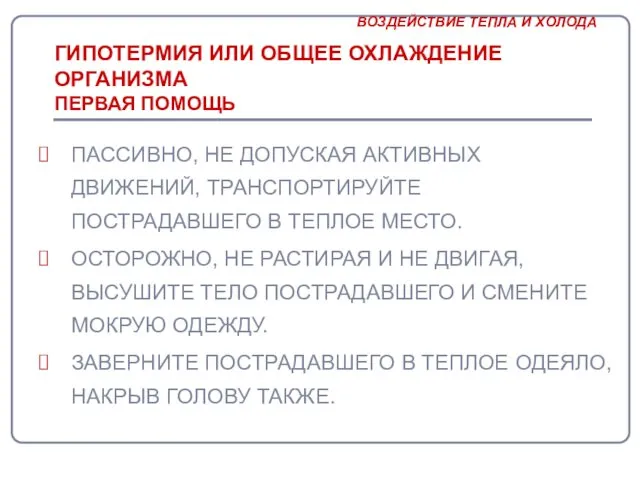 ВОЗДЕЙСТВИЕ ТЕПЛА И ХОЛОДА

ГИПОТЕРМИЯ ИЛИ ОБЩЕЕ ОХЛАЖДЕНИЕ ОРГАНИЗМА
ПЕРВАЯ ПОМОЩЬ

ПАССИВНО, НЕ ДОПУСКАЯ АКТИВНЫХ ДВИЖЕНИЙ, ТРАНСПОРТИРУЙТЕ ПОСТРАДАВШЕГО В ТЕПЛОЕ МЕСТО.

ОСТОРОЖНО, НЕ РАСТИРАЯ И НЕ ДВИГАЯ, ВЫСУШИТЕ ТЕЛО ПОСТРАДАВШЕГО И СМЕНИТЕ МОКРУЮ ОДЕЖДУ.

ЗАВЕРНИТЕ ПОСТРАДАВШЕГО В ТЕПЛОЕ ОДЕЯЛО, НАКРЫВ ГОЛОВУ ТАКЖЕ.